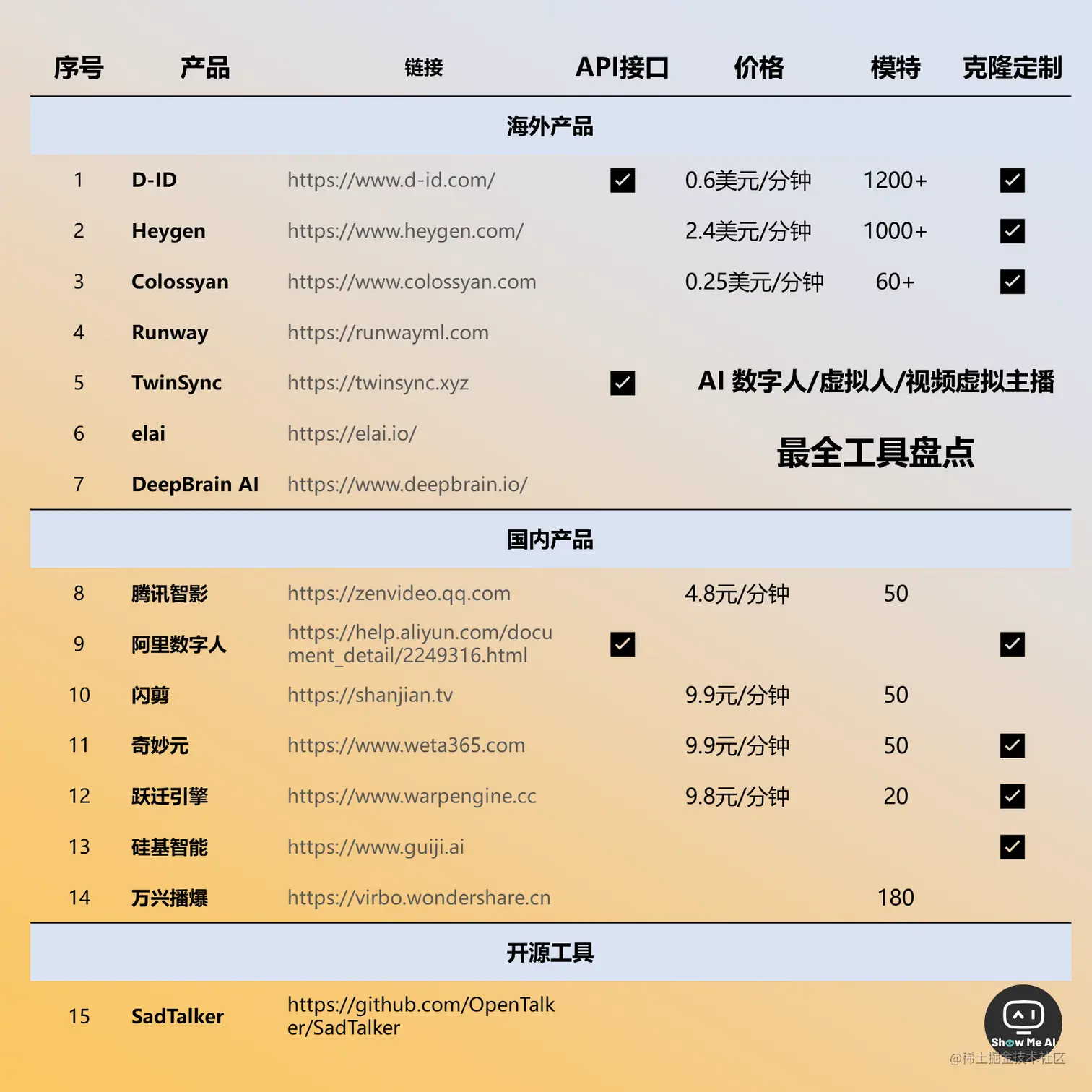 | 序号 | 产品 | 链接 | API接口 | 价格 | 模特 | 克隆定制 |
|---|---|---|---|---|---|---|
| 海外产品 | | | | | | |
| 1 | D-ID | https://www.d-id.com/ | ✓ | 0.6美元/分钟 | 1200+ | ✓ |
| 2 | Heygen | https://www.heygen.com/ | | 2.4美元/分钟 | 1000+ | ✓ |
| 3 | Colossyan | https://www.colossyan.com | | 0.25美元/分钟 | 60+ | ✓ |
| 4 | Runway | https://runwayml.com | | | | |
| 5 | TwinSync | https://twinsync.xyz | ✓ | | | |
| 6 | elai | https://elai.io/ | | | | |
| 7 | DeepBrain AI | https://www.deepbrain.io/ | | | | |
| 国内产品 | | | | | | |
| 8 | 腾讯智影 | https://zenvideo.qq.com | | 4.8元/分钟 | 50 | |
| 9 | 阿里数字人 | https://help.aliyun.com/document_detail/2249316.html | ✓ | | | ✓ |
| 10 | 闪剪 | https://shanjian.tv | | 9.9元/分钟 | 50 | |
| 11 | 奇妙元 | https://www.weta365.com | | 9.9元/分钟 | 50 | ✓ |
| 12 | 跃迁引擎 | https://www.warpengine.cc | | 9.8元/分钟 | 20 | ✓ |
| 13 | 硅基智能 | https://www.guiji.ai | | | | ✓ |
| 14 | 万兴播爆 | https://virbo.wondershare.cn | | | 180 | |
| 开源工具 | | | | | | |
| 15 | SadTalker | https://github.com/OpenTalker/SadTalker | | | | |

AI 数字人/虚拟人/视频虚拟主播

最全工具盘点

Show Me AI

@稀土掘金技术社区